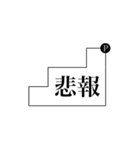 P
悲報